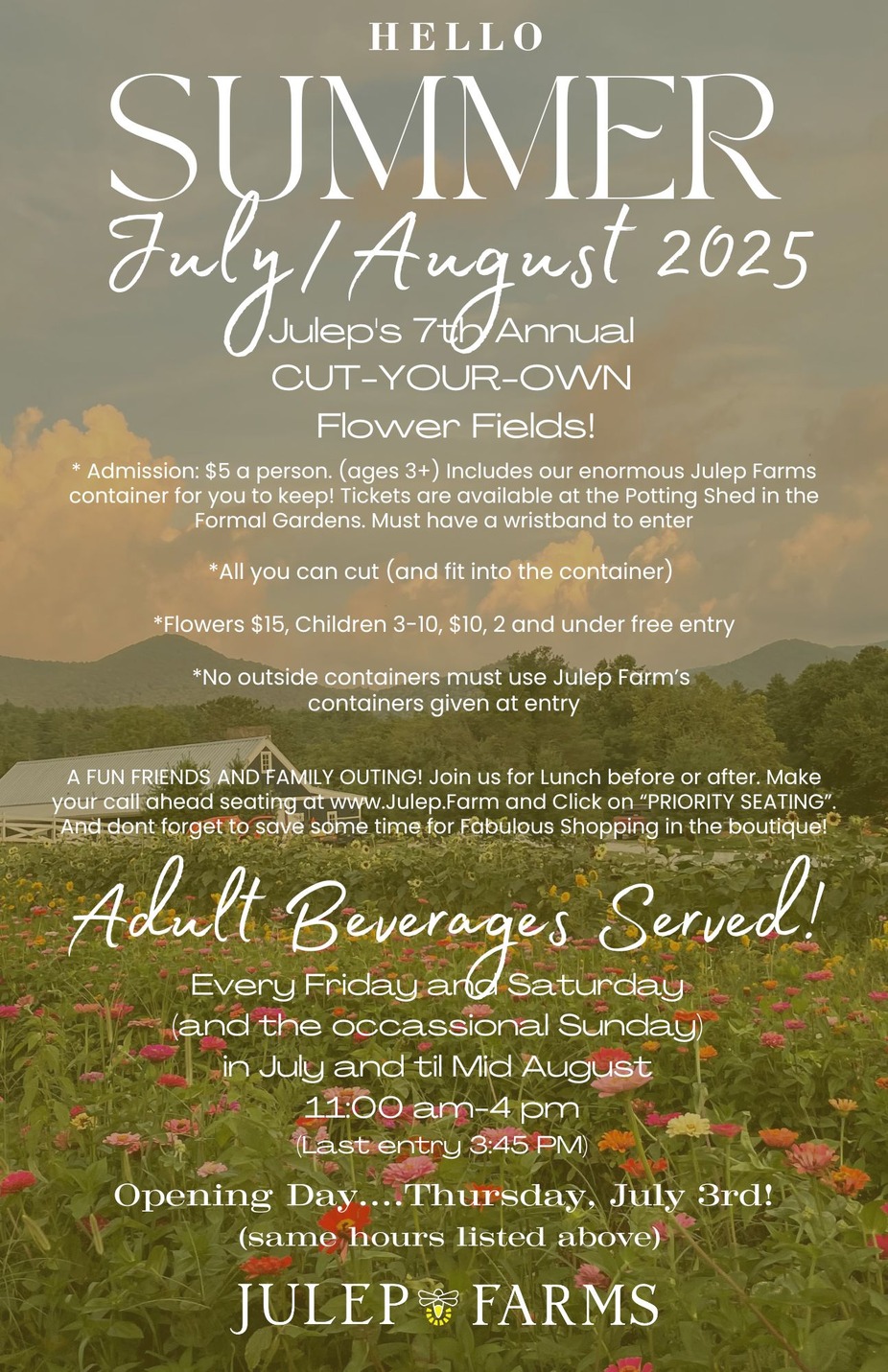 HELLO

SUMMER

July/August 2025

Julep's 7th Annual
CUT-YOUR-OWN
Flower Fields!

* Admission: $5 a person. (ages 3+) Includes our enormous Julep Farms container for you to keep! Tickets are available at the Potting Shed in the Formal Gardens. Must have a wristband to enter

*All you can cut (and fit into the container)

*Flowers $15, Children 3-10, $10, 2 and under free entry

*No outside containers must use Julep Farm's containers given at entry

A FUN FRIENDS AND FAMILY OUTING! Join us for Lunch before or after. Make your call ahead seating at www.Julep.Farm and Click on "PRIORITY SEATING". And dont forget to save some time for Fabulous Shopping in the boutique!

Adult Beverages Served!

Every Friday and Saturday
(and the occassional Sunday)
in July and til Mid August
11:00 am-4 pm
(Last entry 3:45 PM)

Opening Day....Thursday, July 3rd!
(same hours listed above)

JULEP FARMS